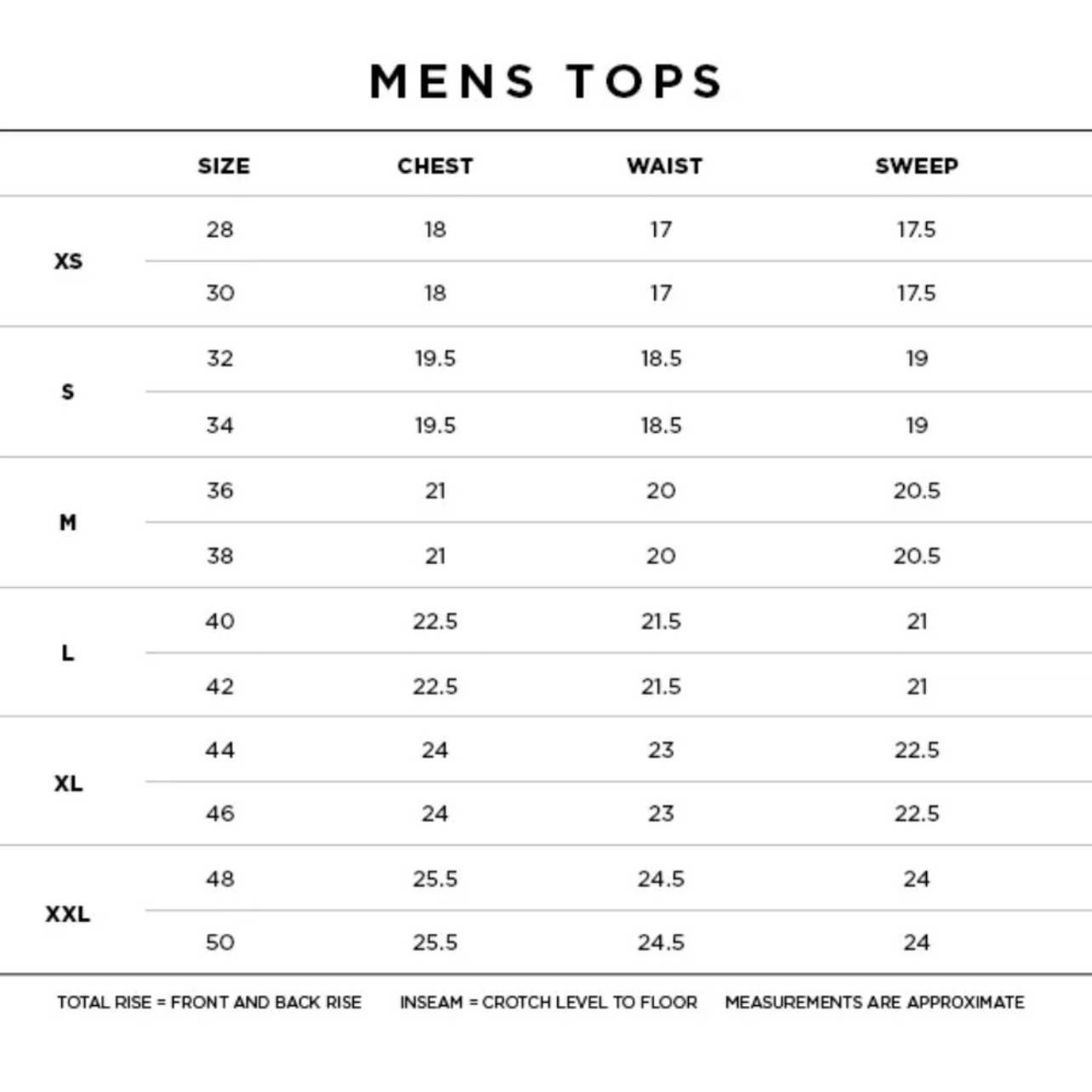 MENS TOPS

| | SIZE | CHEST | WAIST | SWEEP |
|---|---|---|---|---|
| XS | 28 | 18 | 17 | 17.5 |
| | 30 | 18 | 17 | 17.5 |
| S | 32 | 19.5 | 18.5 | 19 |
| | 34 | 19.5 | 18.5 | 19 |
| M | 36 | 21 | 20 | 20.5 |
| | 38 | 21 | 20 | 20.5 |
| L | 40 | 22.5 | 21.5 | 21 |
| | 42 | 22.5 | 21.5 | 21 |
| XL | 44 | 24 | 23 | 22.5 |
| | 46 | 24 | 23 | 22.5 |
| XXL | 48 | 25.5 | 24.5 | 24 |
| | 50 | 25.5 | 24.5 | 24 |

TOTAL RISE = FRONT AND BACK RISE    INSEAM = CROTCH LEVEL TO FLOOR    MEASUREMENTS ARE APPROXIMATE